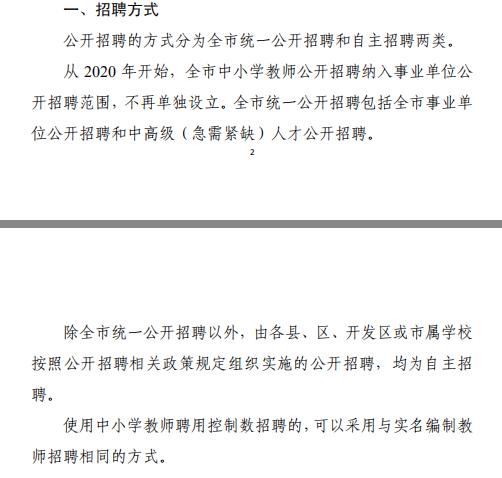 一、招聘方式

公开招聘的方式分为全市统一公开招聘和自主招聘两类。

从 2020 年开始，全市中小学教师公开招聘纳入事业单位公开招聘范围，不再单独设立。全市统一公开招聘包括全市事业单位公开招聘和中高级（急需紧缺）人才公开招聘。

2

除全市统一公开招聘以外，由各县、区、开发区或市属学校按照公开招聘相关政策规定组织实施的公开招聘，均为自主招聘。

使用中小学教师聘用控制数招聘的，可以采用与实名编制教师招聘相同的方式。